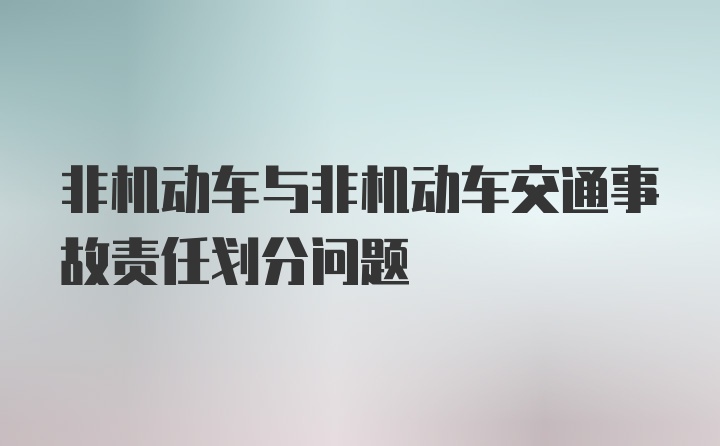 非机动车与非机动车交通事故责任划分问题